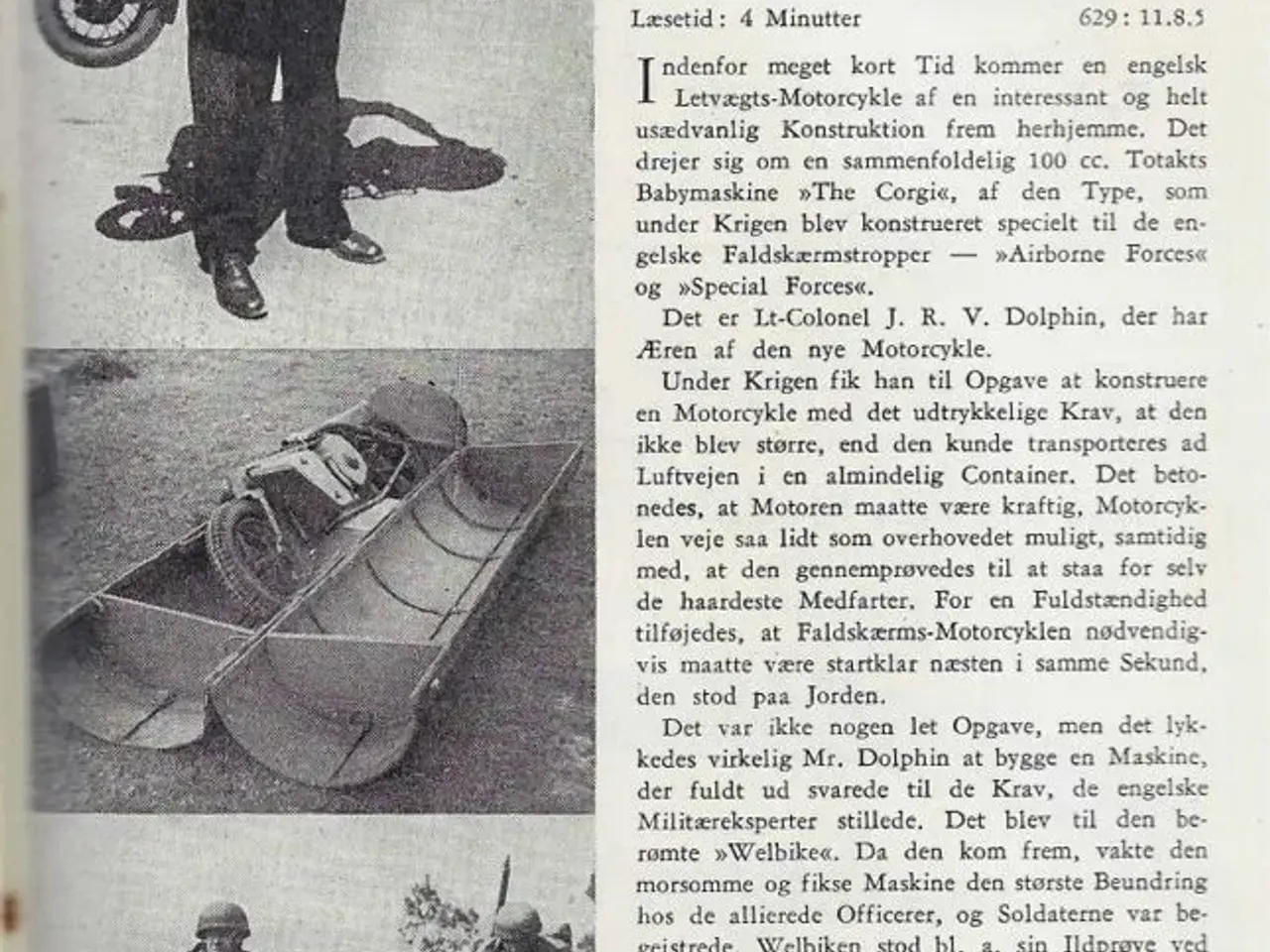 Læsetid: 4 Minutter 629: 11.8.5

Indenfor meget kort Tid kommer en engelsk Letvægts-Motorcykle af en interessant og helt usædvanlig Konstruktion frem herhjemme. Det drejer sig om en sammenfoldelig 100 cc. Totakts Babymaskine »The Corgi«, af den Type, som under Krigen blev konstrueret specielt til de engelske Faldskærmstropper — »Airborne Forces« og »Special Forces«.

Det er Lt-Colonel J. R. V. Dolphin, der har Æren af den nye Motorcykle.

Under Krigen fik han til Opgave at konstruere en Motorcykle med det udtrykkelige Krav, at den ikke blev større, end den kunde transporteres ad Luftvejen i en almindelig Container. Det betonedes, at Motoren maatte være kraftig, Motorcyklen veje saa lidt som overhovedet muligt, samtidig med, at den gennemprøvedes til at staa for selv de haardeste Medfarter. For en Fuldstændighed tilføjedes, at Faldskærms-Motorcyklen nødvendigvis maatte være startklar næsten i samme Sekund, den stod paa Jorden.

Det var ikke nogen let Opgave, men det lykkedes virkelig Mr. Dolphin at bygge en Maskine, der fuldt ud svarede til de Krav, de engelske Militæreksperter stillede. Det blev til den berømte »Welbike«. Da den kom frem, vakte den morsomme og fikse Maskine den største Beundring hos de allierede Officerer, og Soldaterne var begeistrede. Welbiken stod bl. a. sin Ildprøve ved